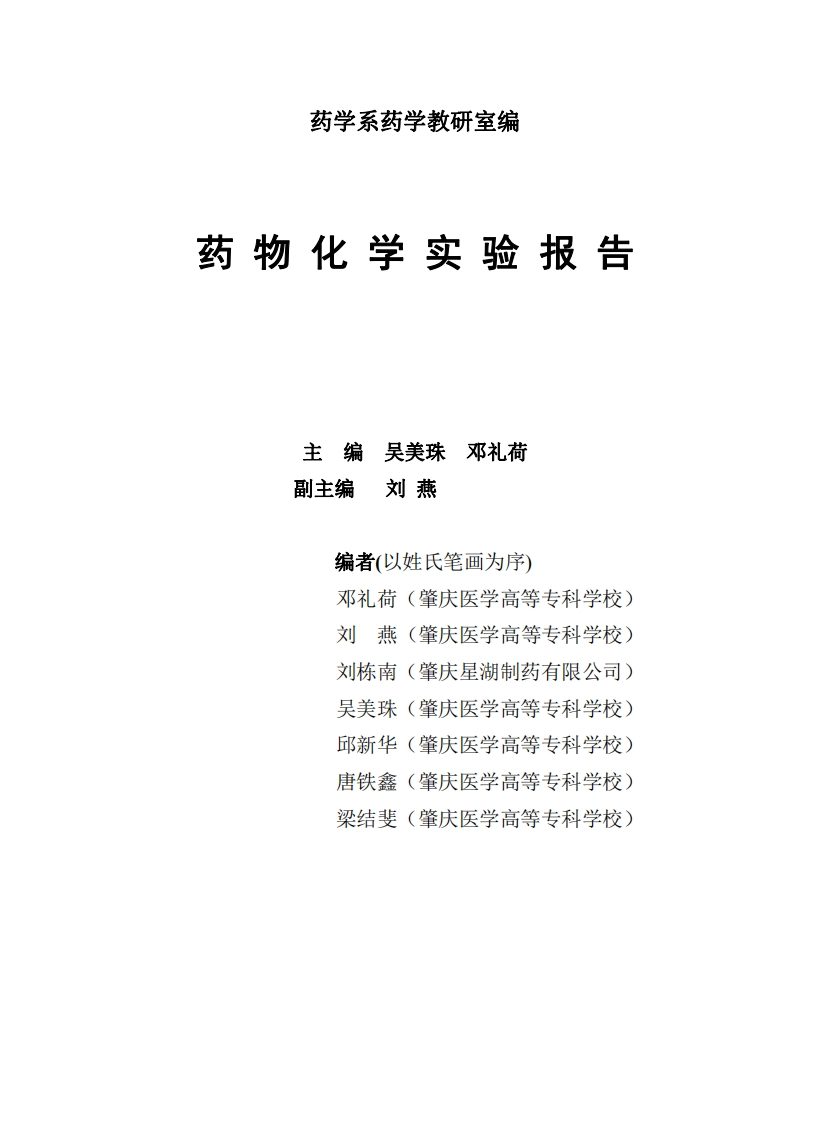 药学系药学教研室编

药 物 化 学 实 验 报 告

主 编 吴美珠 邓礼荷
副主编 刘 燕

编者(以姓氏笔画为序)
邓礼荷（肇庆医学高等专科学校）
刘 燕（肇庆医学高等专科学校）
刘栋南（肇庆星湖制药有限公司）
吴美珠（肇庆医学高等专科学校）
邱新华（肇庆医学高等专科学校）
唐铁鑫（肇庆医学高等专科学校）
梁结斐（肇庆医学高等专科学校）